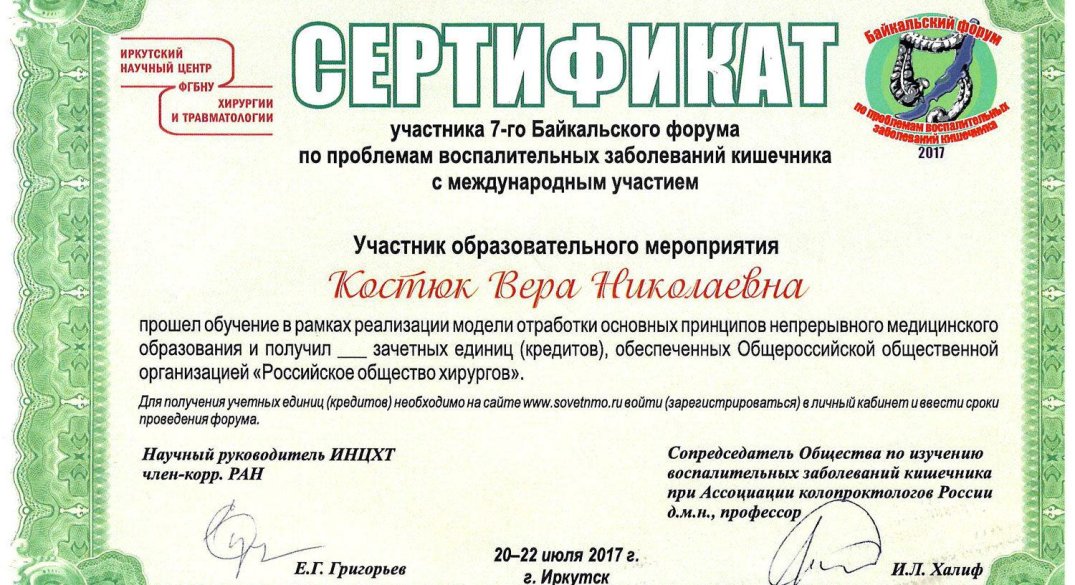 ИРКУТСКИЙ НАУЧНЫЙ ЦЕНТР ФГБНУ ХИРУРГИИ И ТРАВМАТОЛОГИИ

СЕРТИФИКАТ

Байкальский форум по проблемам воспалительных заболеваний кишечника 2017

участника 7-го Байкальского форума по проблемам воспалительных заболеваний кишечника с международным участием

Участник образовательного мероприятия

Костюк Вера Николаевна

прошел обучение в рамках реализации модели отработки основных принципов непрерывного медицинского образования и получил ___ зачетных единиц (кредитов), обеспеченных Общероссийской общественной организацией «Российское общество хирургов».

Для получения учетных единиц (кредитов) необходимо на сайте www.sovetnmo.ru войти (зарегистрироваться) в личный кабинет и ввести сроки проведения форума.

Научный руководитель ИНЦХТ член-корр. РАН

Е.Г. Григорьев

20–22 июля 2017 г. г. Иркутск

Сопредседатель Общества по изучению воспалительных заболеваний кишечника при Ассоциации колопроктологов России д.м.н., профессор

И.Л. Халиф